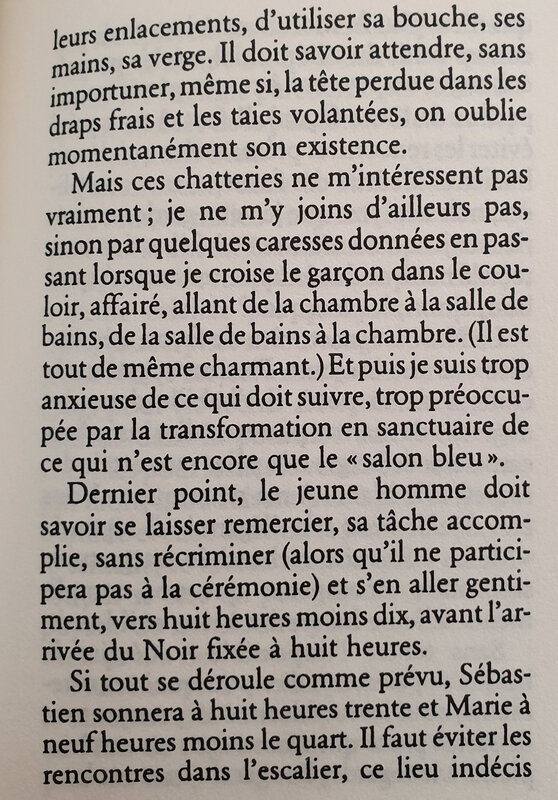 leurs enlacements, d'utiliser sa bouche, ses mains, sa verge. Il doit savoir attendre, sans importuner, même si, la tête perdue dans les draps frais et les taies volantées, on oublie momentanément son existence.

Mais ces chatteries ne m'intéressent pas vraiment ; je ne m'y joins d'ailleurs pas, sinon par quelques caresses données en passant lorsque je croise le garçon dans le couloir, affairé, allant de la chambre à la salle de bains, de la salle de bains à la chambre. (Il est tout de même charmant.) Et puis je suis trop anxieuse de ce qui doit suivre, trop préoccupée par la transformation en sanctuaire de ce qui n'est encore que le « salon bleu ».

Dernier point, le jeune homme doit savoir se laisser remercier, sa tâche accomplie, sans récriminer (alors qu'il ne participera pas à la cérémonie) et s'en aller gentiment, vers huit heures moins dix, avant l'arrivée du Noir fixée à huit heures.

Si tout se déroule comme prévu, Sébastien sonnera à huit heures trente et Marie à neuf heures moins le quart. Il faut éviter les rencontres dans l'escalier, ce lieu indécis